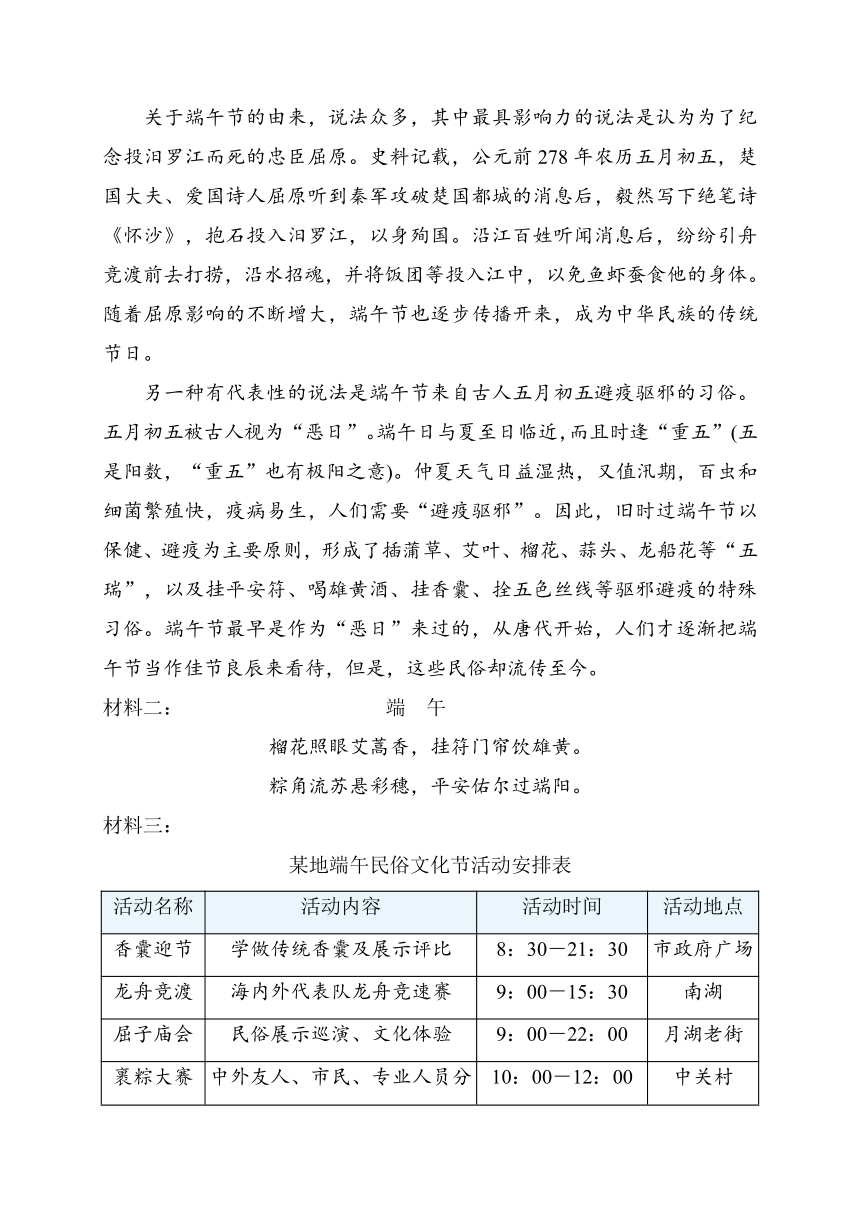 关于端午节的由来，说法众多，其中最具影响力的说法是认为为了纪念投汨罗江而死的忠臣屈原。史料记载，公元前278年农历五月初五，楚国大夫、爱国诗人屈原听到秦军攻破楚国都城的消息后，毅然写下绝笔诗《怀沙》，抱石投入汨罗江，以身殉国。沿江百姓听闻消息后，纷纷引舟竞渡前去打捞，沿水招魂，并将饭团等投入江中，以免鱼虾蚕食他的身体。随着屈原影响的不断增大，端午节也逐步传播开来，成为中华民族的传统节日。

另一种有代表性的说法是端午节来自古人五月初五避疫驱邪的习俗。五月初五被古人视为“恶日”。端午日与夏至日临近，而且时逢“重五”(五是阳数，“重五”也有极阳之意)。仲夏天气日益湿热，又值汛期，百虫和细菌繁殖快，疫病易生，人们需要“避疫驱邪”。因此，旧时过端午节以保健、避疫为主要原则，形成了插蒲草、艾叶、榴花、蒜头、龙船花等“五瑞”，以及挂平安符、喝雄黄酒、挂香囊、拴五色丝线等驱邪避疫的特殊习俗。端午节最早是作为“恶日”来过的，从唐代开始，人们才逐渐把端午节当作佳节良辰来看待，但是，这些民俗却流传至今。

材料二：

端　午

榴花照眼艾蒿香，挂符门帘饮雄黄。

粽角流苏悬彩穗，平安佑尔过端阳。

材料三：

某地端午民俗文化节活动安排表

| 活动名称 | 活动内容 | 活动时间 | 活动地点 |
|---|---|---|---|
| 香囊迎节 | 学做传统香囊及展示评比 | 8：30—21：30 | 市政府广场 |
| 龙舟竞渡 | 海内外代表队龙舟竞速赛 | 9：00—15：30 | 南湖 |
| 屈子庙会 | 民俗展示巡演、文化体验 | 9：00—22：00 | 月湖老街 |
| 裹粽大赛 | 中外友人、市民、专业人员分 | 10：00—12：00 | 中关村 |